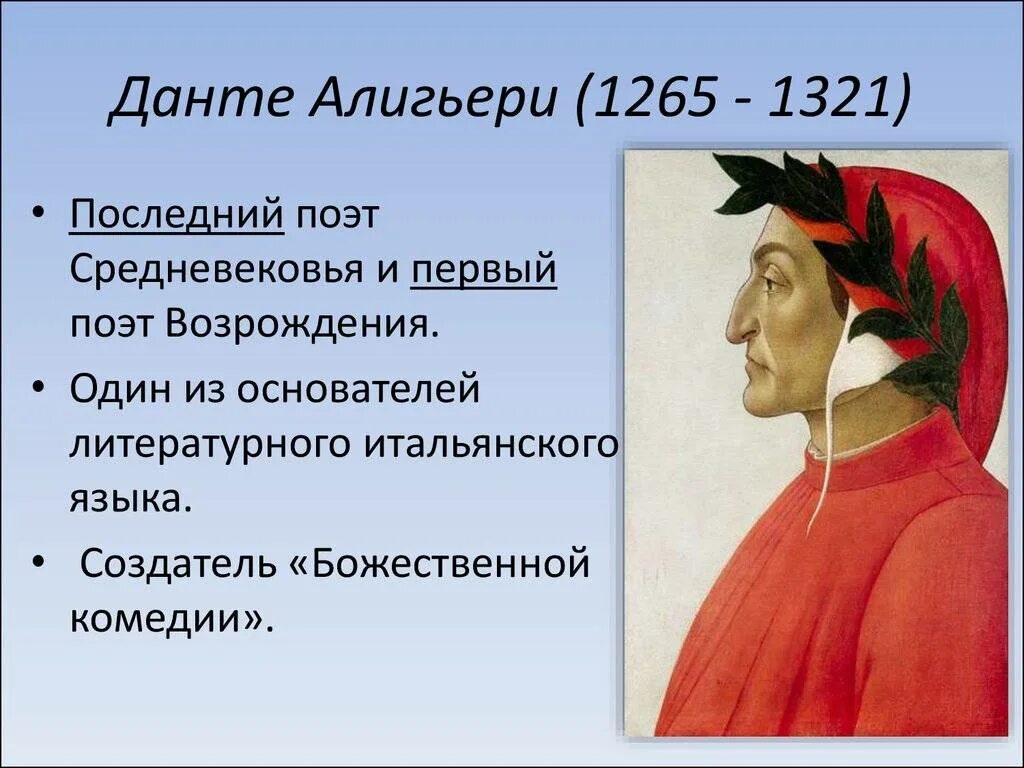 Данте Алигьери (1265 - 1321)

• Последний поэт Средневековья и первый поэт Возрождения.

• Один из основателей литературного итальянского языка.

• Создатель «Божественной комедии».